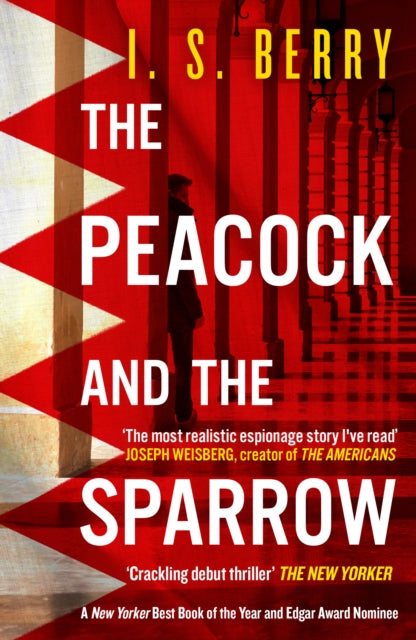 I. S. BERRY

THE PEACOCK AND THE

'The most realistic espionage story I've read'
JOSEPH WEISBERG, creator of THE AMERICANS

SPARROW

'Crackling debut thriller' THE NEW YORKER

A New Yorker Best Book of the Year and Edgar Award Nominee